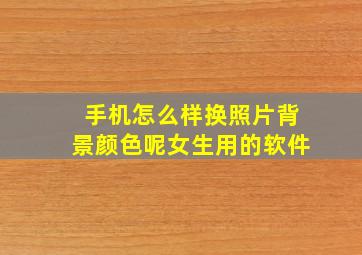 手机怎么样换照片背景颜色呢女生用的软件